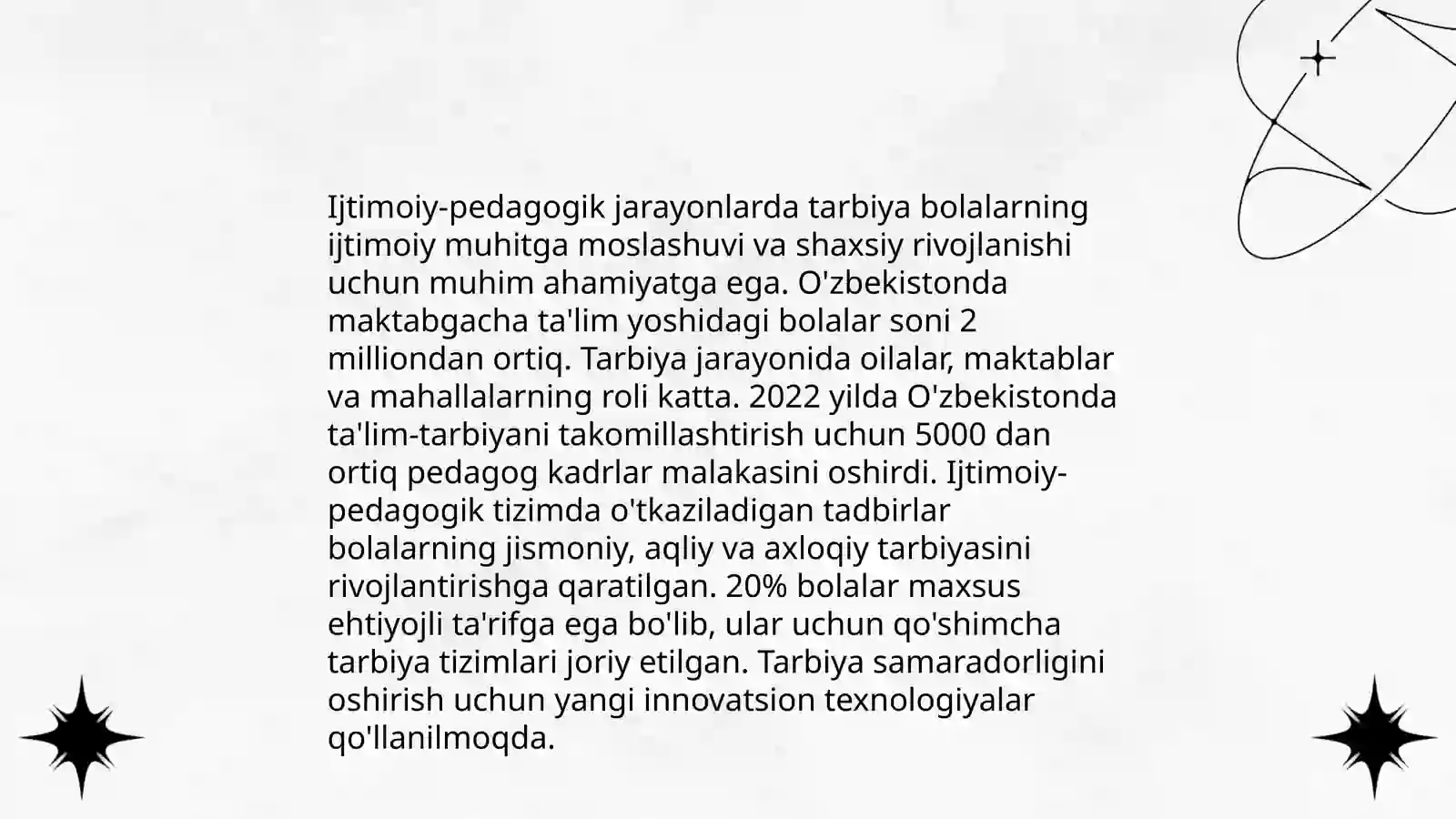 Ijtimoiy-pedagogik jarayonlarda tarbiya bolalarning ijtimoiy muhitga moslashuvi va shaxsiy rivojlanishi uchun muhim ahamiyatga ega. O'zbekistonda maktabgacha ta'lim yoshidagi bolalar soni 2 milliondan ortiq. Tarbiya jarayonida oilalar, maktablar va mahallalarning roli katta. 2022 yilda O'zbekistonda ta'lim-tarbiyani takomillashtirish uchun 5000 dan ortiq pedagog kadrlar malakasini oshirdi. Ijtimoiy-pedagogik tizimda o'tkaziladigan tadbirlar bolalarning jismoniy, aqliy va axloqiy tarbiyasini rivojlantirishga qaratilgan. 20% bolalar maxsus ehtiyojli ta'rifga ega bo'lib, ular uchun qo'shimcha tarbiya tizimlari joriy etilgan. Tarbiya samaradorligini oshirish uchun yangi innovatsion texnologiyalar qo'llanilmoqda.